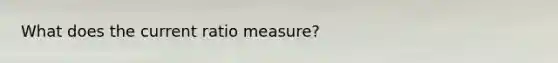 What does the current ratio measure?